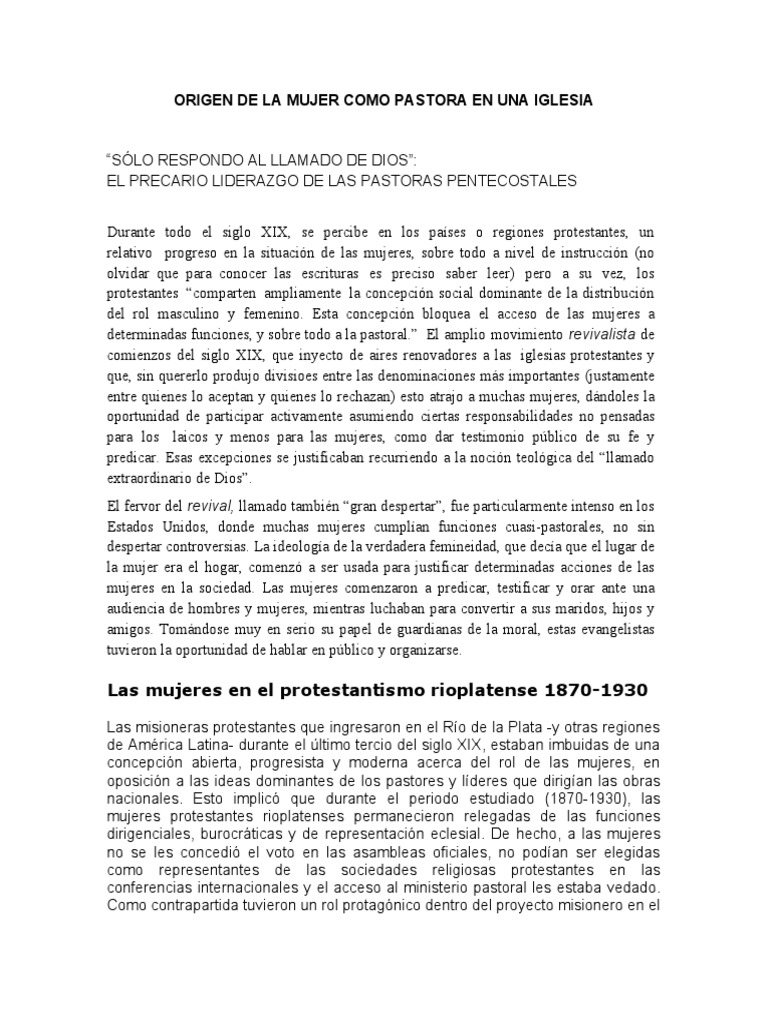 ORIGEN DE LA MUJER COMO PASTORA EN UNA IGLESIA

“SÓLO RESPONDO AL LLAMADO DE DIOS”:
EL PRECARIO LIDERAZGO DE LAS PASTORAS PENTECOSTALES

Durante todo el siglo XIX, se percibe en los países o regiones protestantes, un relativo progreso en la situación de las mujeres, sobre todo a nivel de instrucción (no olvidar que para conocer las escrituras es preciso saber leer) pero a su vez, los protestantes “comparten ampliamente la concepción social dominante de la distribución del rol masculino y femenino. Esta concepción bloquea el acceso de las mujeres a determinadas funciones, y sobre todo a la pastoral.” El amplio movimiento revivalista de comienzos del siglo XIX, que inyecto de aires renovadores a las iglesias protestantes y que, sin quererlo produjo divisioes entre las denominaciones más importantes (justamente entre quienes lo aceptan y quienes lo rechazan) esto atrajo a muchas mujeres, dándoles la oportunidad de participar activamente asumiendo ciertas responsabilidades no pensadas para los laicos y menos para las mujeres, como dar testimonio público de su fe y predicar. Esas excepciones se justificaban recurriendo a la noción teológica del “llamado extraordinario de Dios”.

El fervor del revival, llamado también “gran despertar”, fue particularmente intenso en los Estados Unidos, donde muchas mujeres cumplían funciones cuasi-pastorales, no sin despertar controversias. La ideología de la verdadera femineidad, que decía que el lugar de la mujer era el hogar, comenzó a ser usada para justificar determinadas acciones de las mujeres en la sociedad. Las mujeres comenzaron a predicar, testificar y orar ante una audiencia de hombres y mujeres, mientras luchaban para convertir a sus maridos, hijos y amigos. Tomándose muy en serio su papel de guardianas de la moral, estas evangelistas tuvieron la oportunidad de hablar en público y organizarse.

Las mujeres en el protestantismo rioplatense 1870-1930

Las misioneras protestantes que ingresaron en el Río de la Plata -y otras regiones de América Latina- durante el último tercio del siglo XIX, estaban imbuidas de una concepción abierta, progresista y moderna acerca del rol de las mujeres, en oposición a las ideas dominantes de los pastores y líderes que dirigían las obras nacionales. Esto implicó que durante el periodo estudiado (1870-1930), las mujeres protestantes rioplatenses permanecieron relegadas de las funciones dirigenciales, burocráticas y de representación eclesial. De hecho, a las mujeres no se les concedió el voto en las asambleas oficiales, no podían ser elegidas como representantes de las sociedades religiosas protestantes en las conferencias internacionales y el acceso al ministerio pastoral les estaba vedado. Como contrapartida tuvieron un rol protagónico dentro del proyecto misionero en el